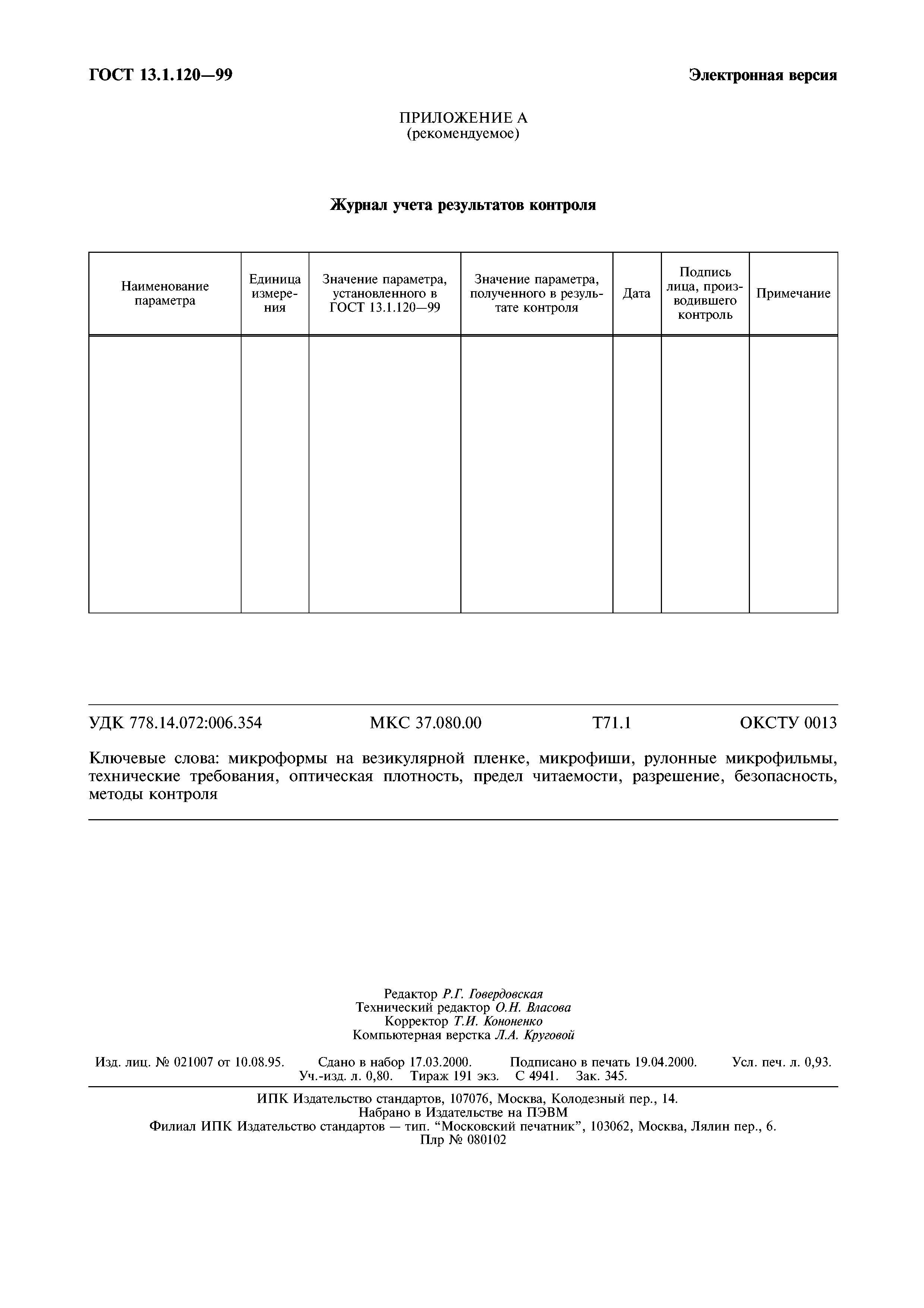 ГОСТ 13.1.120—99

Электронная версия

ПРИЛОЖЕНИЕ А
(рекомендуемое)

Журнал учета результатов контроля

| Наименование параметра | Единица измерения | Значение параметра, установленного в ГОСТ 13.1.120—99 | Значение параметра, полученного в результате контроля | Дата | Подпись лица, производившего контроль | Примечание |
|---|---|---|---|---|---|---|
| | | | | | | |

УДК 778.14.072:006.354 МКС 37.080.00 Т71.1 ОКСТУ 0013

Ключевые слова: микроформы на везикулярной пленке, микрофиши, рулонные микрофильмы, технические требования, оптическая плотность, предел читаемости, разрешение, безопасность, методы контроля

Редактор Р.Г. Говердовская
Технический редактор О.Н. Власова
Корректор Т.И. Кононенко
Компьютерная верстка Л.А. Круговой

Изд. лиц. № 021007 от 10.08.95. Сдано в набор 17.03.2000. Подписано в печать 19.04.2000. Усл. печ. л. 0,93. Уч.-изд. л. 0,80. Тираж 191 экз. С 4941. Зак. 345.

ИПК Издательство стандартов, 107076, Москва, Колодезный пер., 14.
Набрано в Издательстве на ПЭВМ
Филиал ИПК Издательство стандартов — тип. “Московский печатник”, 103062, Москва, Лялин пер., 6.
Плр № 080102